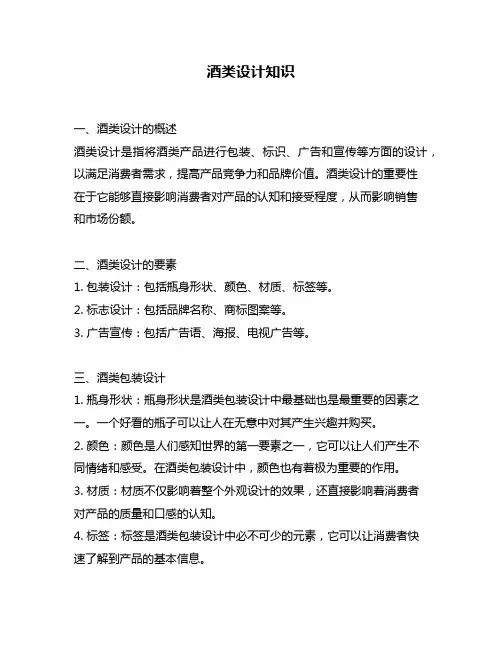 酒类设计知识

一、酒类设计的概述
酒类设计是指将酒类产品进行包装、标识、广告和宣传等方面的设计，以满足消费者需求，提高产品竞争力和品牌价值。酒类设计的重要性在于它能够直接影响消费者对产品的认知和接受程度，从而影响销售和市场份额。

二、酒类设计的要素
1. 包装设计：包括瓶身形状、颜色、材质、标签等。
2. 标志设计：包括品牌名称、商标图案等。
3. 广告宣传：包括广告语、海报、电视广告等。

三、酒类包装设计
1. 瓶身形状：瓶身形状是酒类包装设计中最基础也是最重要的因素之一。一个好看的瓶子可以让人在无意中对其产生兴趣并购买。
2. 颜色：颜色是人们感知世界的第一要素之一，它可以让人们产生不同情绪和感受。在酒类包装设计中，颜色也有着极为重要的作用。
3. 材质：材质不仅影响着整个外观设计的效果，还直接影响着消费者对产品的质量和口感的认知。
4. 标签：标签是酒类包装设计中必不可少的元素，它可以让消费者快速了解到产品的基本信息。